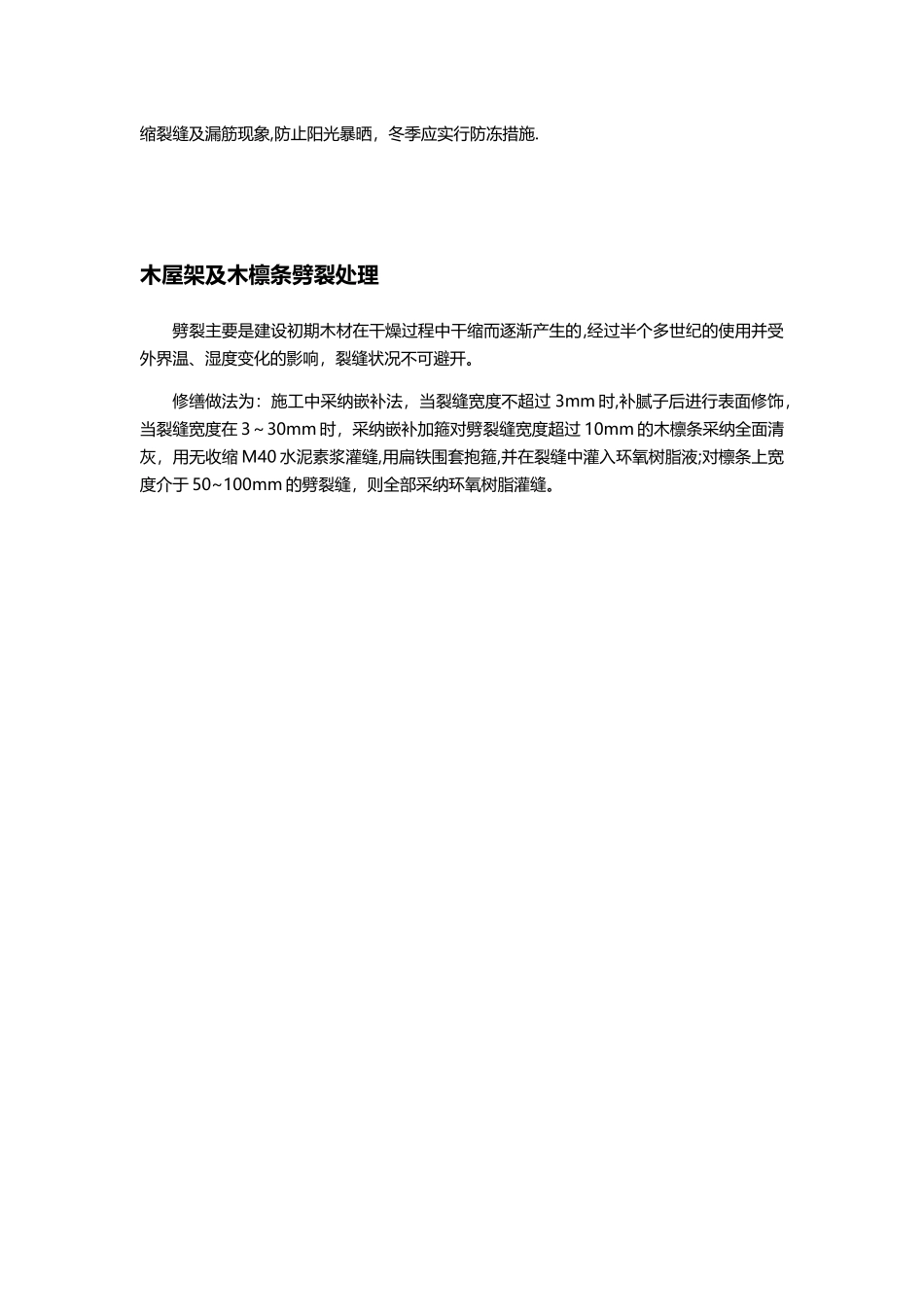 缩裂缝及漏筋现象,防止阳光暴晒，冬季应实行防冻措施.

木屋架及木檩条劈裂处理

劈裂主要是建设初期木材在干燥过程中干缩而逐渐产生的,经过半个多世纪的使用并受外界温、湿度变化的影响，裂缝状况不可避开。

修缮做法为：施工中采纳嵌补法，当裂缝宽度不超过 3mm 时,补腻子后进行表面修饰，当裂缝宽度在 3～30mm 时，采纳嵌补加箍对劈裂缝宽度超过 10mm 的木檩条采纳全面清灰，用无收缩 M40 水泥素浆灌缝,用扁铁围套抱箍,并在裂缝中灌入环氧树脂液;对檩条上宽度介于 50~100mm 的劈裂缝，则全部采纳环氧树脂灌缝。